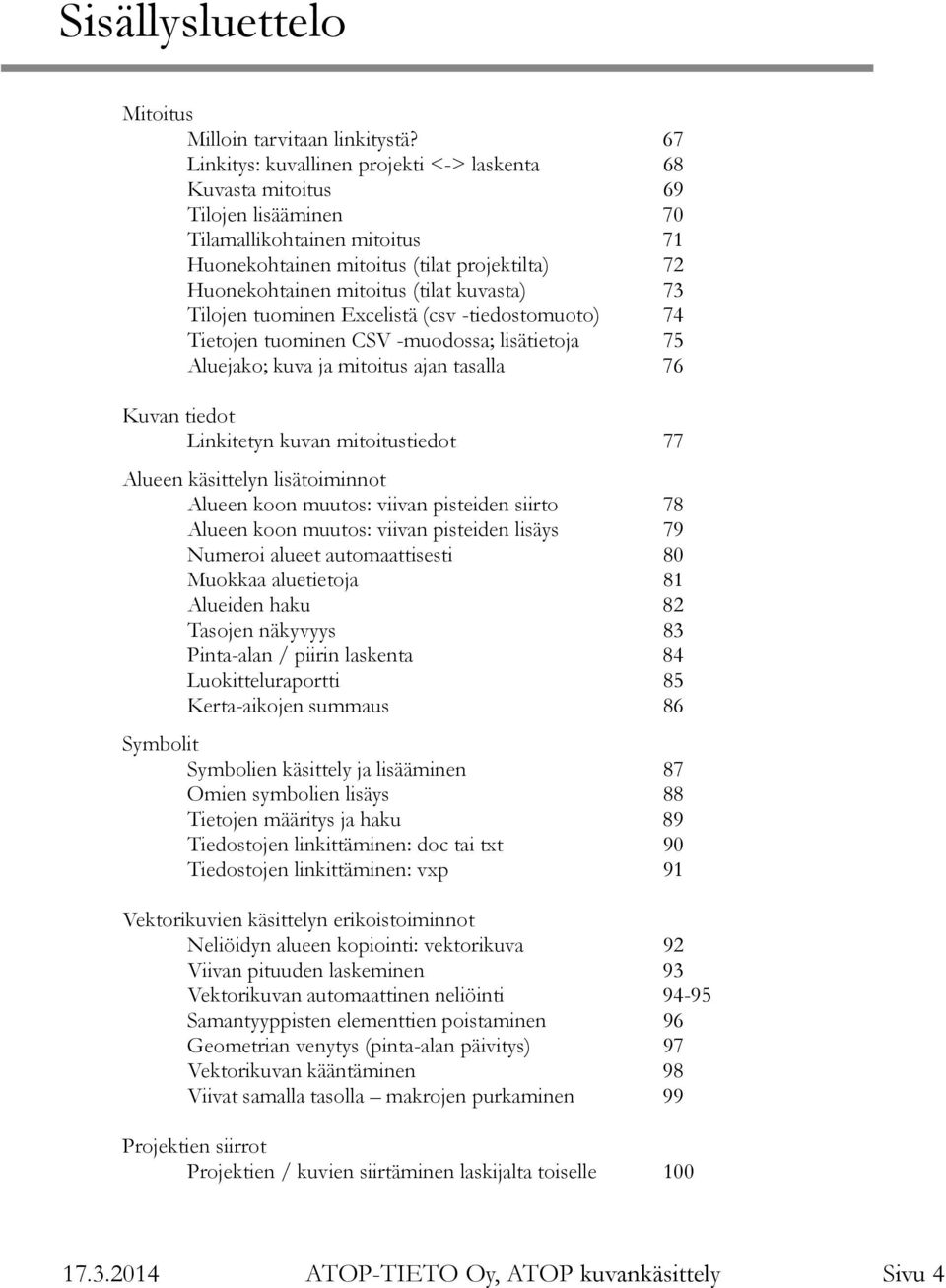 Sisällysluettelo

Mitoitus
Milloin tarvitaan linkitystä? 67
Linkitys: kuvallinen projekti <-> laskenta 68
Kuvasta mitoitus 69
Tilojen lisääminen 70
Tilamallikohtainen mitoitus 71
Huonekohtainen mitoitus (tilat projektilta) 72
Huonekohtainen mitoitus (tilat kuvasta) 73
Tilojen tuominen Excelistä (csv -tiedostomuoto) 74
Tietojen tuominen CSV -muodossa; lisätietoja 75
Aluejako; kuva ja mitoitus ajan tasalla 76

Kuvan tiedot
Linkitetyn kuvan mitoitustiedot 77

Alueen käsittelyn lisätoiminnot
Alueen koon muutos: viivan pisteiden siirto 78
Alueen koon muutos: viivan pisteiden lisäys 79
Numeroi alueet automaattisesti 80
Muokkaa aluetietoja 81
Alueiden haku 82
Tasojen näkyvyys 83
Pinta-alan / piirin laskenta 84
Luokitteluraportti 85
Kerta-aikojen summaus 86

Symbolit
Symbolien käsittely ja lisääminen 87
Omien symbolien lisäys 88
Tietojen määritys ja haku 89
Tiedostojen linkittäminen: doc tai txt 90
Tiedostojen linkittäminen: vxp 91

Vektorikuvien käsittelyn erikoistoiminnot
Neliöidyn alueen kopiointi: vektorikuva 92
Viivan pituuden laskeminen 93
Vektorikuvan automaattinen neliöinti 94-95
Samantyyppisten elementtien poistaminen 96
Geometrian venytys (pinta-alan päivitys) 97
Vektorikuvan kääntäminen 98
Viivat samalla tasolla – makrojen purkaminen 99

Projektien siirrot
Projektien / kuvien siirtäminen laskijalta toiselle 100

17.3.2014 ATOP-TIETO Oy, ATOP kuvankäsittely Sivu 4